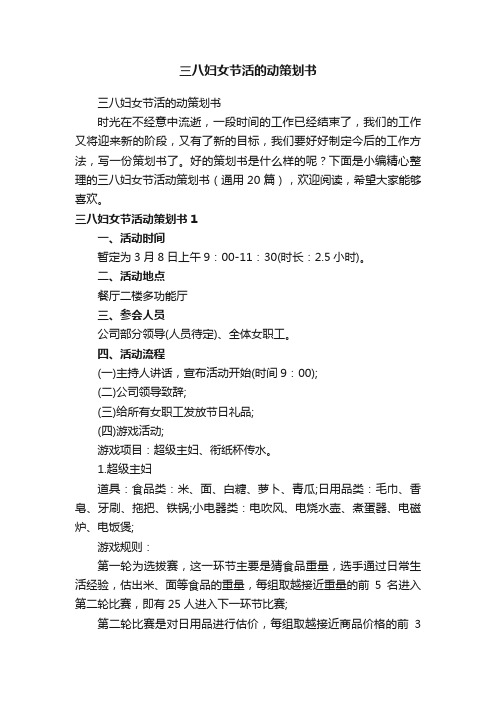 三八妇女节活的动策划书

三八妇女节活的动策划书

时光在不经意中流逝，一段时间的工作已经结束了，我们的工作又将迎来新的阶段，又有了新的目标，我们要好好制定今后的工作方法，写一份策划书了。好的策划书是什么样的呢？下面是小编精心整理的三八妇女节活动策划书（通用 20 篇），欢迎阅读，希望大家能够喜欢。

三八妇女节活动策划书 1

一、活动时间

暂定为 3 月 8 日上午 9：00-11：30(时长：2.5 小时)。

二、活动地点

餐厅二楼多功能厅

三、参会人员

公司部分领导(人员待定)、全体女职工。

四、活动流程

(一)主持人讲话，宣布活动开始(时间 9：00);

(二)公司领导致辞;

(三)给所有女职工发放节日礼品;

(四)游戏活动;

游戏项目：超级主妇、衔纸杯传水。

1.超级主妇

道具：食品类：米、面、白糖、萝卜、青瓜;日用品类：毛巾、香皂、牙刷、拖把、铁锅;小电器类：电吹风、电烧水壶、煮蛋器、电磁炉、电饭煲;

游戏规则：

第一轮为选拔赛，这一环节主要是猜食品重量，选手通过日常生活经验，估出米、面等食品的重量，每组取越接近重量的前 5 名进入第二轮比赛，即有 25 人进入下一环节比赛;

第二轮比赛是对日用品进行估价，每组取越接近商品价格的前 3